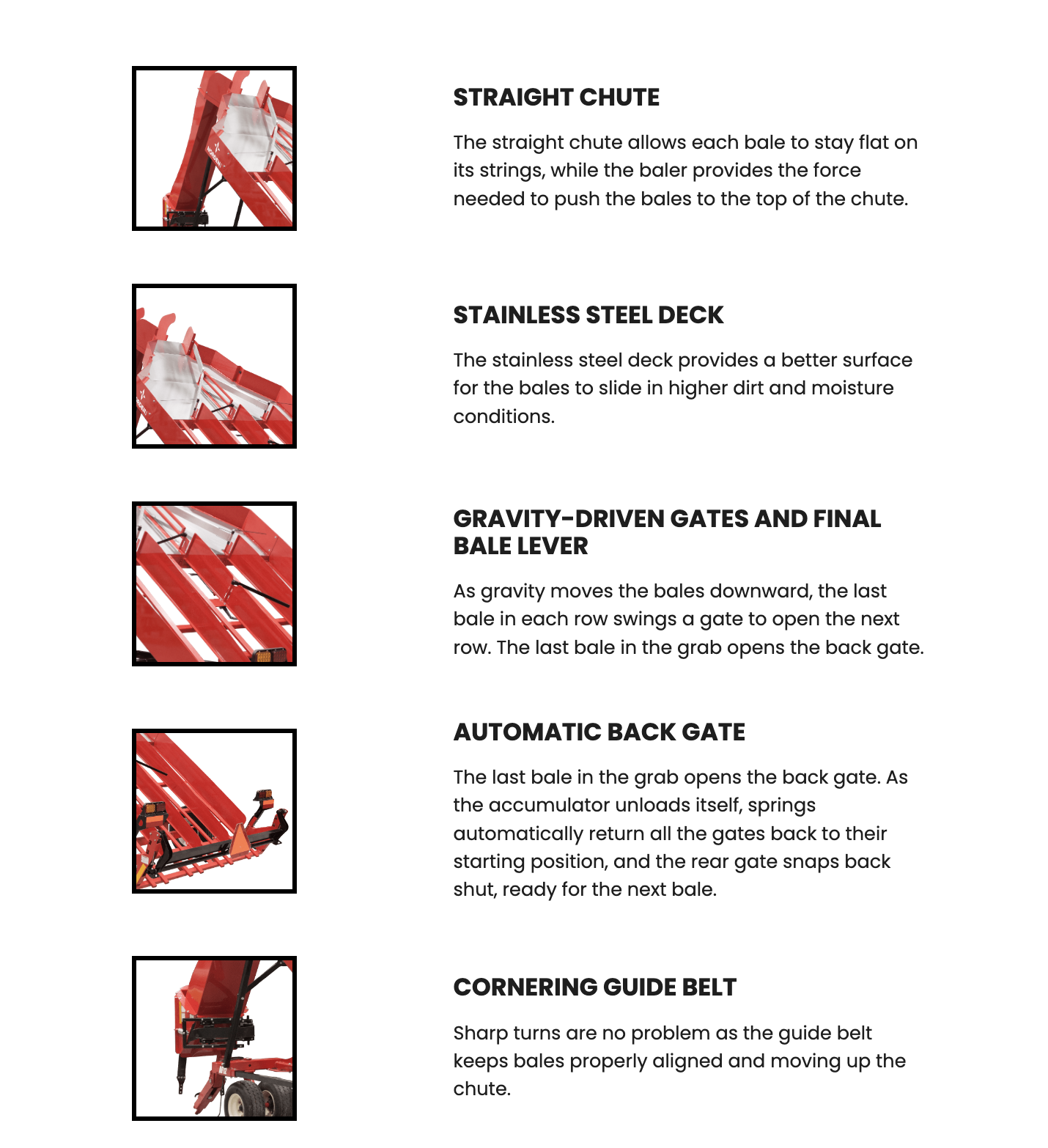 STRAIGHT CHUTE

The straight chute allows each bale to stay flat on its strings, while the baler provides the force needed to push the bales to the top of the chute.

STAINLESS STEEL DECK

The stainless steel deck provides a better surface for the bales to slide in higher dirt and moisture conditions.

GRAVITY-DRIVEN GATES AND FINAL BALE LEVER

As gravity moves the bales downward, the last bale in each row swings a gate to open the next row. The last bale in the grab opens the back gate.

AUTOMATIC BACK GATE

The last bale in the grab opens the back gate. As the accumulator unloads itself, springs automatically return all the gates back to their starting position, and the rear gate snaps back shut, ready for the next bale.

CORNERING GUIDE BELT

Sharp turns are no problem as the guide belt keeps bales properly aligned and moving up the chute.